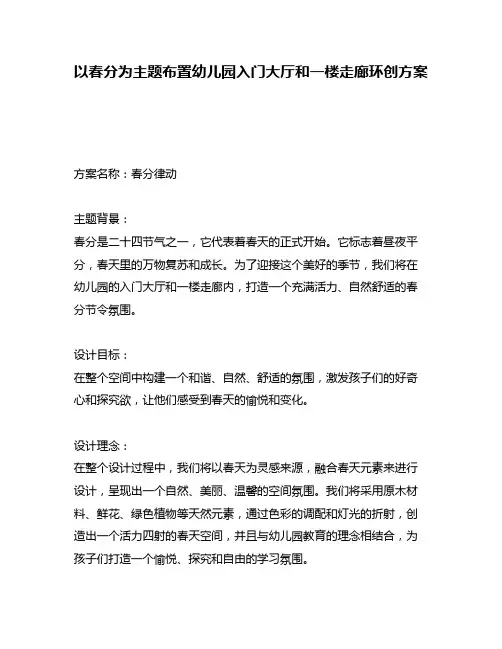 以春分为主题布置幼儿园入门大厅和一楼走廊环创方案

方案名称：春分律动

主题背景：
春分是二十四节气之一，它代表着春天的正式开始。它标志着昼夜平分，春天里的万物复苏和成长。为了迎接这个美好的季节，我们将在幼儿园的入门大厅和一楼走廊内，打造一个充满活力、自然舒适的春分节令氛围。

设计目标：
在整个空间中构建一个和谐、自然、舒适的氛围，激发孩子们的好奇心和探究欲，让他们感受到春天的愉悦和变化。

设计理念：
在整个设计过程中，我们将以春天为灵感来源，融合春天元素来进行设计，呈现出一个自然、美丽、温馨的空间氛围。我们将采用原木材料、鲜花、绿色植物等天然元素，通过色彩的调配和灯光的折射，创造出一个活力四射的春天空间，并且与幼儿园教育的理念相结合，为孩子们打造一个愉悦、探究和自由的学习氛围。